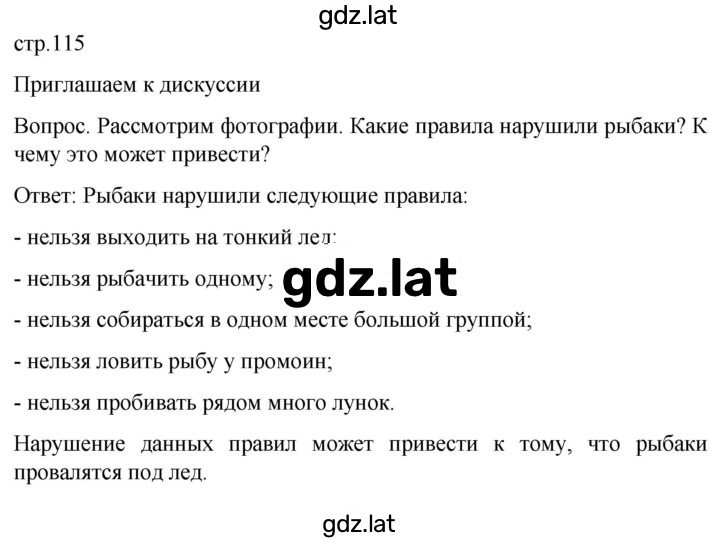 gdz.lat

стр.115

Приглашаем к дискуссии

Вопрос. Рассмотрим фотографии. Какие правила нарушили рыбаки? К чему это может привести?

Ответ: Рыбаки нарушили следующие правила:

- нельзя выходить на тонкий лед;

- нельзя рыбачить одному;

gdz.lat

- нельзя собираться в одном месте большой группой;

- нельзя ловить рыбу у промоин;

- нельзя пробивать рядом много лунок.

Нарушение данных правил может привести к тому, что рыбаки провалятся под лед.

gdz.lat